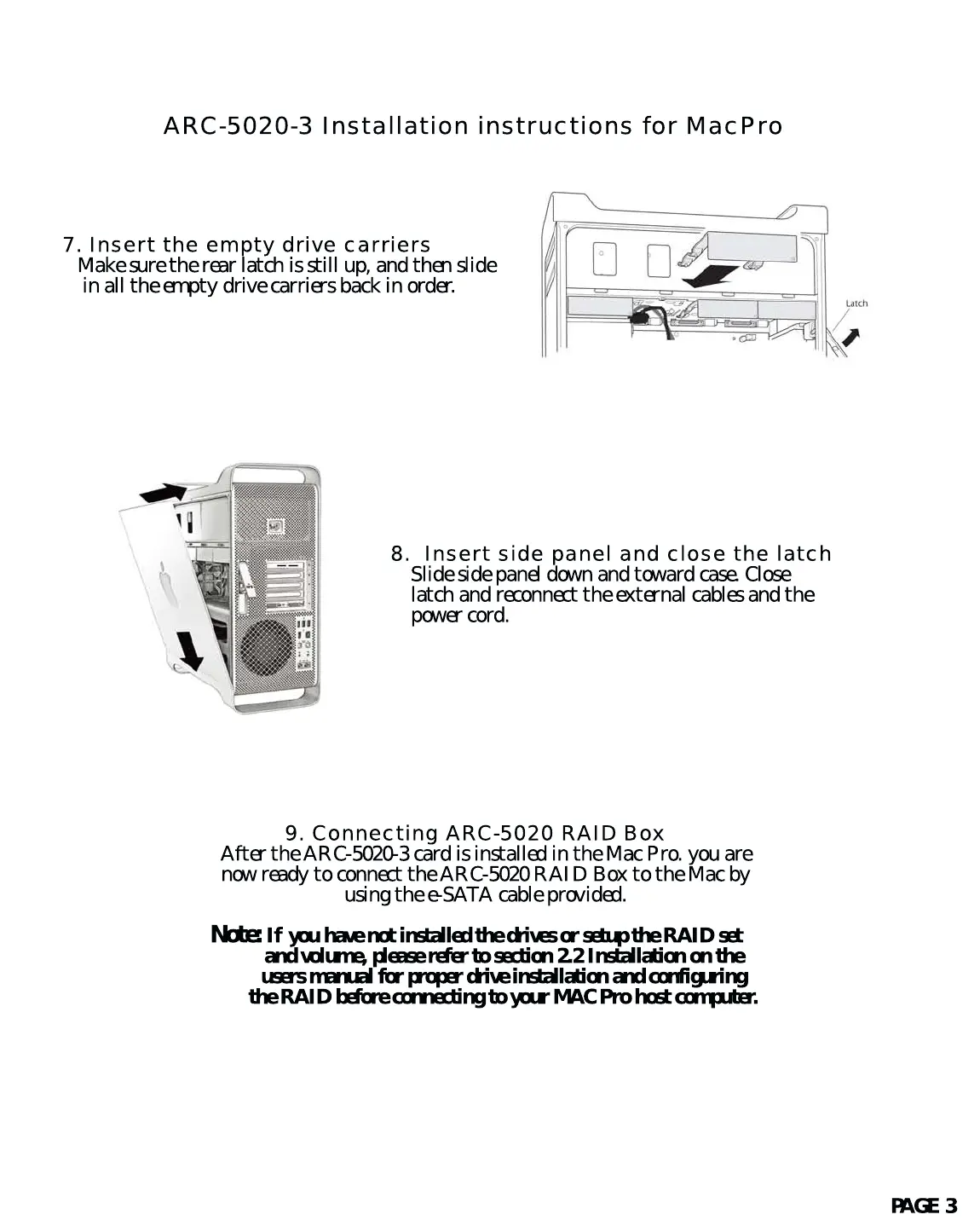 ARC-5020-3 Installation instructions for MacPro

7. Insert the empty drive carriers
Make sure the rear latch is still up, and then slide in all the empty drive carriers back in order.

Latch

8. Insert side panel and close the latch
Slide side panel down and toward case. Close latch and reconnect the external cables and the power cord.

9. Connecting ARC-5020 RAID Box
After the ARC-5020-3 card is installed in the Mac Pro. you are now ready to connect the ARC-5020 RAID Box to the Mac by using the e-SATA cable provided.

Note: If you have not installed the drives or setup the RAID set and volume, please refer to section 2.2 Installation on the users manual for proper drive installation and configuring the RAID before connecting to your MAC Pro host computer.

PAGE 3